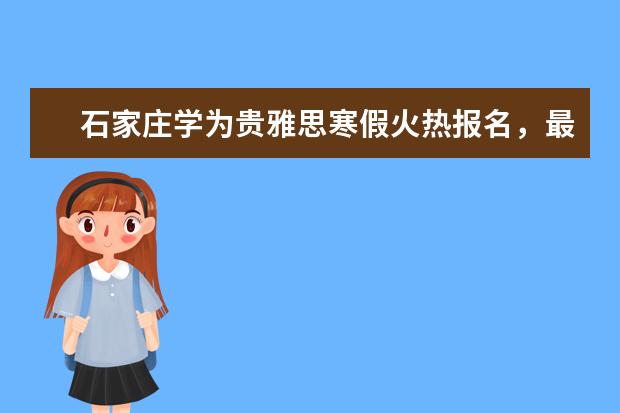 石家庄学为贵雅思寒假火热报名，最